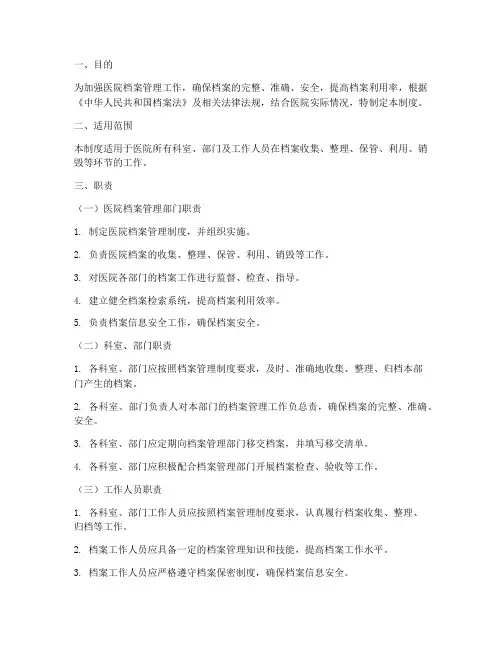 一、目的

为加强医院档案管理工作，确保档案的完整、准确、安全，提高档案利用率，根据《中华人民共和国档案法》及相关法律法规，结合医院实际情况，特制定本制度。

二、适用范围

本制度适用于医院所有科室、部门及工作人员在档案收集、整理、保管、利用、销毁等环节的工作。

三、职责

（一）医院档案管理部门职责

1. 制定医院档案管理制度，并组织实施。

2. 负责医院档案的收集、整理、保管、利用、销毁等工作。

3. 对医院各部门的档案工作进行监督、检查、指导。

4. 建立健全档案检索系统，提高档案利用效率。

5. 负责档案信息安全工作，确保档案安全。

（二）科室、部门职责

1. 各科室、部门应按照档案管理制度要求，及时、准确地收集、整理、归档本部门产生的档案。

2. 各科室、部门负责人对本部门的档案管理工作负总责，确保档案的完整、准确、安全。

3. 各科室、部门应定期向档案管理部门移交档案，并填写移交清单。

4. 各科室、部门应积极配合档案管理部门开展档案检查、验收等工作。

（三）工作人员职责

1. 各科室、部门工作人员应按照档案管理制度要求，认真履行档案收集、整理、归档等工作。

2. 档案工作人员应具备一定的档案管理知识和技能，提高档案工作水平。

3. 档案工作人员应严格遵守档案保密制度，确保档案信息安全。